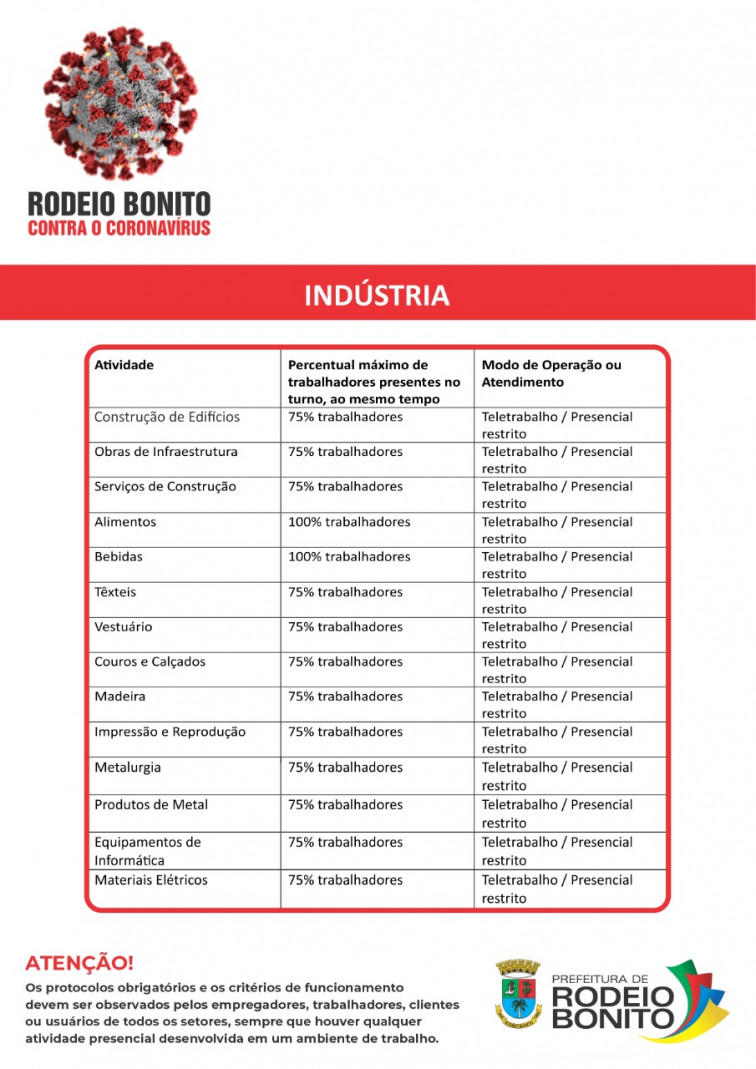 RODEIO BONITO
CONTRA O CORONAVÍRUS

INDÚSTRIA

| Atividade | Percentual máximo de trabalhadores presentes no turno, ao mesmo tempo | Modo de Operação ou Atendimento |
|---|---|---|
| Construção de Edifícios | 75% trabalhadores | Teletrabalho / Presencial restrito |
| Obras de Infraestrutura | 75% trabalhadores | Teletrabalho / Presencial restrito |
| Serviços de Construção | 75% trabalhadores | Teletrabalho / Presencial restrito |
| Alimentos | 100% trabalhadores | Teletrabalho / Presencial restrito |
| Bebidas | 100% trabalhadores | Teletrabalho / Presencial restrito |
| Têxteis | 75% trabalhadores | Teletrabalho / Presencial restrito |
| Vestuário | 75% trabalhadores | Teletrabalho / Presencial restrito |
| Couros e Calçados | 75% trabalhadores | Teletrabalho / Presencial restrito |
| Madeira | 75% trabalhadores | Teletrabalho / Presencial restrito |
| Impressão e Reprodução | 75% trabalhadores | Teletrabalho / Presencial restrito |
| Metalurgia | 75% trabalhadores | Teletrabalho / Presencial restrito |
| Produtos de Metal | 75% trabalhadores | Teletrabalho / Presencial restrito |
| Equipamentos de Informática | 75% trabalhadores | Teletrabalho / Presencial restrito |
| Materiais Elétricos | 75% trabalhadores | Teletrabalho / Presencial restrito |

ATENÇÃO!
Os protocolos obrigatórios e os critérios de funcionamento devem ser observados pelos empregadores, trabalhadores, clientes ou usuários de todos os setores, sempre que houver qualquer atividade presencial desenvolvida em um ambiente de trabalho.

PREFEITURA DE
RODEIO
BONITO